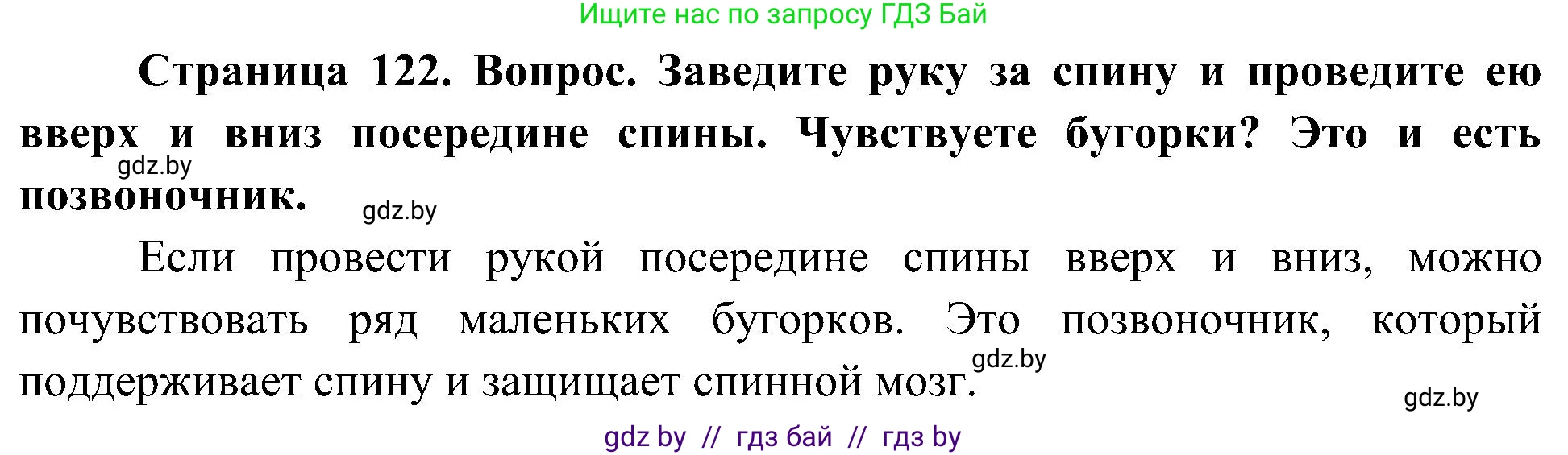 Ищите нас по запросу ГДЗ Бай

Страница 122. Вопрос. Заведите руку за спину и проведите ею вверх и вниз посередине спины. Чувствуете бугорки? Это и есть позвоночник.

gdz.by

gdz.by

Если провести рукой посередине спины вверх и вниз, можно почувствовать ряд маленьких бугорков. Это позвоночник, который поддерживает спину и защищает спинной мозг.

gdz.by

gdz.by

gdz by // гдз бай // гдз by